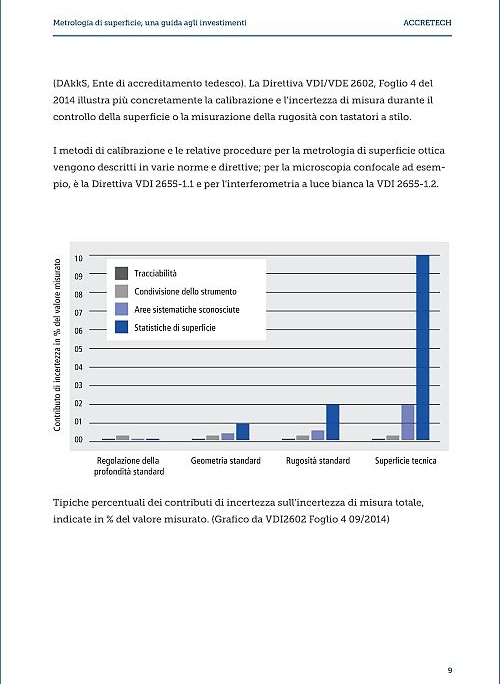 Metrologia di superficie, una guida agli investimenti ACCRETECH

(DAkkS, Ente di accreditamento tedesco). La Direttiva VDI/VDE 2602, Foglio 4 del 2014 illustra più concretamente la calibrazione e l'incertezza di misura durante il controllo della superficie o la misurazione della rugosità con tastatori a stilo.

I metodi di calibrazione e le relative procedure per la metrologia di superficie ottica vengono descritti in varie norme e direttive; per la microscopia confocale ad esempio, è la Direttiva VDI 2655-1.1 e per l'interferometria a luce bianca la VDI 2655-1.2.

Contributo di incertezza in % del valore misurato

10
09
08
07
06
05
04
03
02
01
00

Tracciabilità
Condivisione dello strumento
Aree sistematiche sconosciute
Statistiche di superficie

Regolazione della profondità standard
Geometria standard
Rugosità standard
Superficie tecnica

Tipiche percentuali dei contributi di incertezza sull'incertezza di misura totale, indicate in % del valore misurato. (Grafico da VDI2602 Foglio 4 09/2014)

9